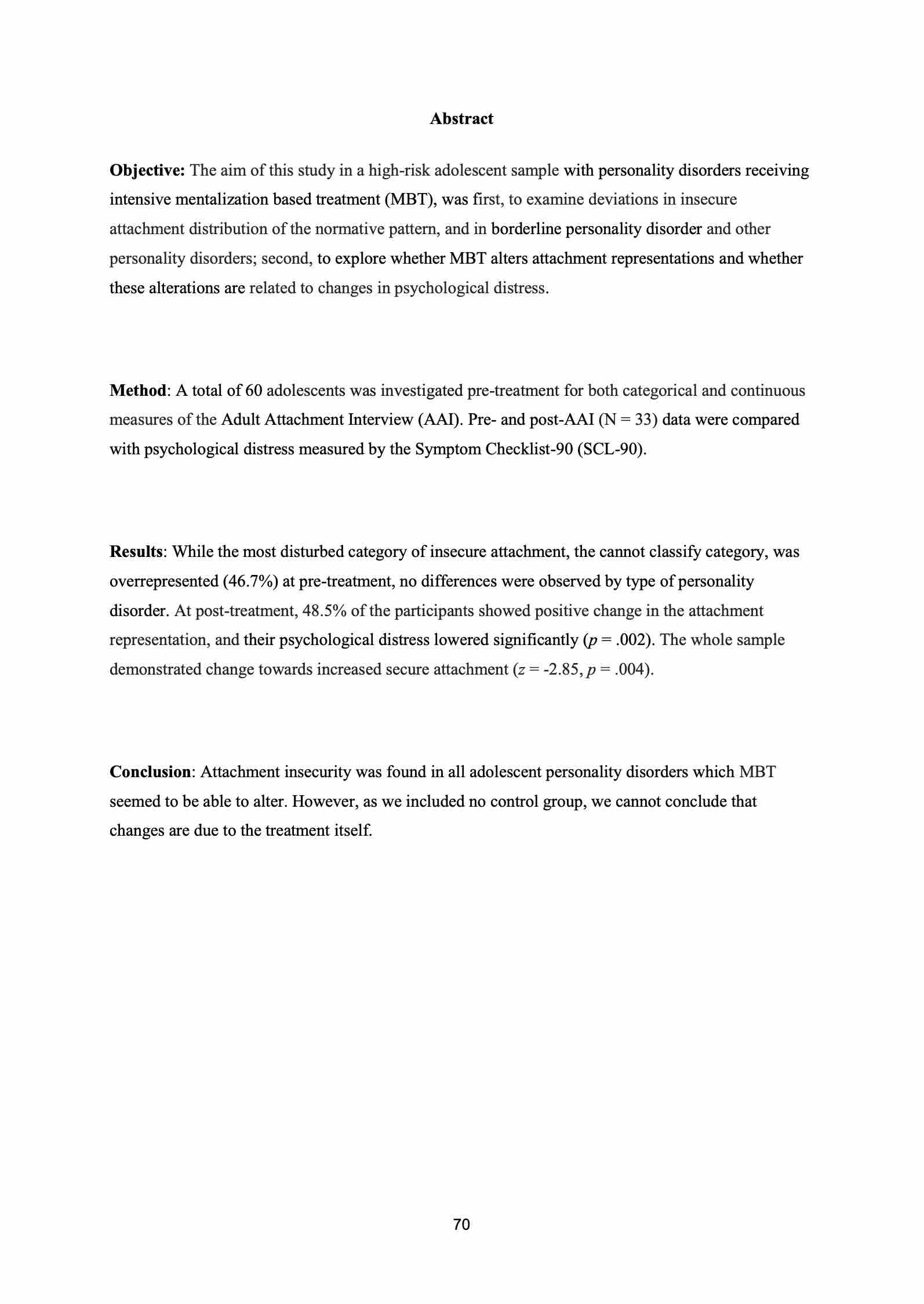 Abstract

Objective: The aim of this study in a high-risk adolescent sample with personality disorders receiving intensive mentalization based treatment (MBT), was first, to examine deviations in insecure attachment distribution of the normative pattern, and in borderline personality disorder and other personality disorders; second, to explore whether MBT alters attachment representations and whether these alterations are related to changes in psychological distress.

Method: A total of 60 adolescents was investigated pre-treatment for both categorical and continuous measures of the Adult Attachment Interview (AAI). Pre- and post-AAI (N = 33) data were compared with psychological distress measured by the Symptom Checklist-90 (SCL-90).

Results: While the most disturbed category of insecure attachment, the cannot classify category, was overrepresented (46.7%) at pre-treatment, no differences were observed by type of personality disorder. At post-treatment, 48.5% of the participants showed positive change in the attachment representation, and their psychological distress lowered significantly ($p$ = .002). The whole sample demonstrated change towards increased secure attachment ($z$ = -2.85, $p$ = .004).

Conclusion: Attachment insecurity was found in all adolescent personality disorders which MBT seemed to be able to alter. However, as we included no control group, we cannot conclude that changes are due to the treatment itself.

70